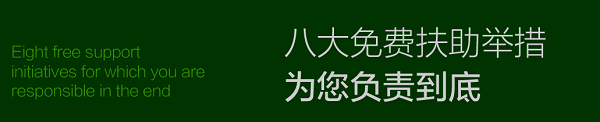 Eight free support initiatives for which you are responsible in the end

八大免费扶助举措
为您负责到底